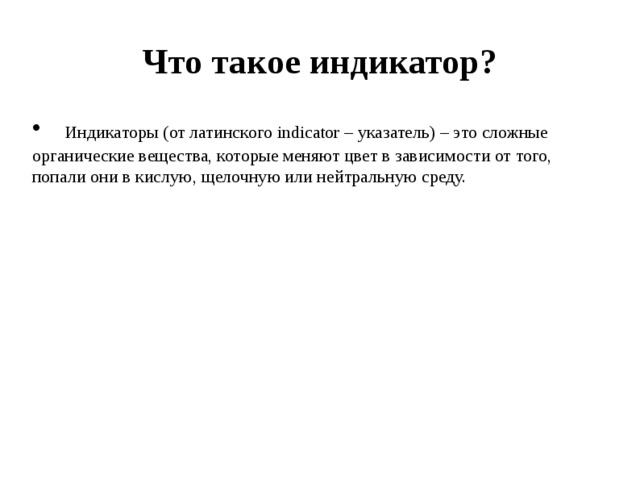 Что такое индикатор?

• Индикаторы (от латинского indicator – указатель) – это сложные органические вещества, которые меняют цвет в зависимости от того, попали они в кислую, щелочную или нейтральную среду.